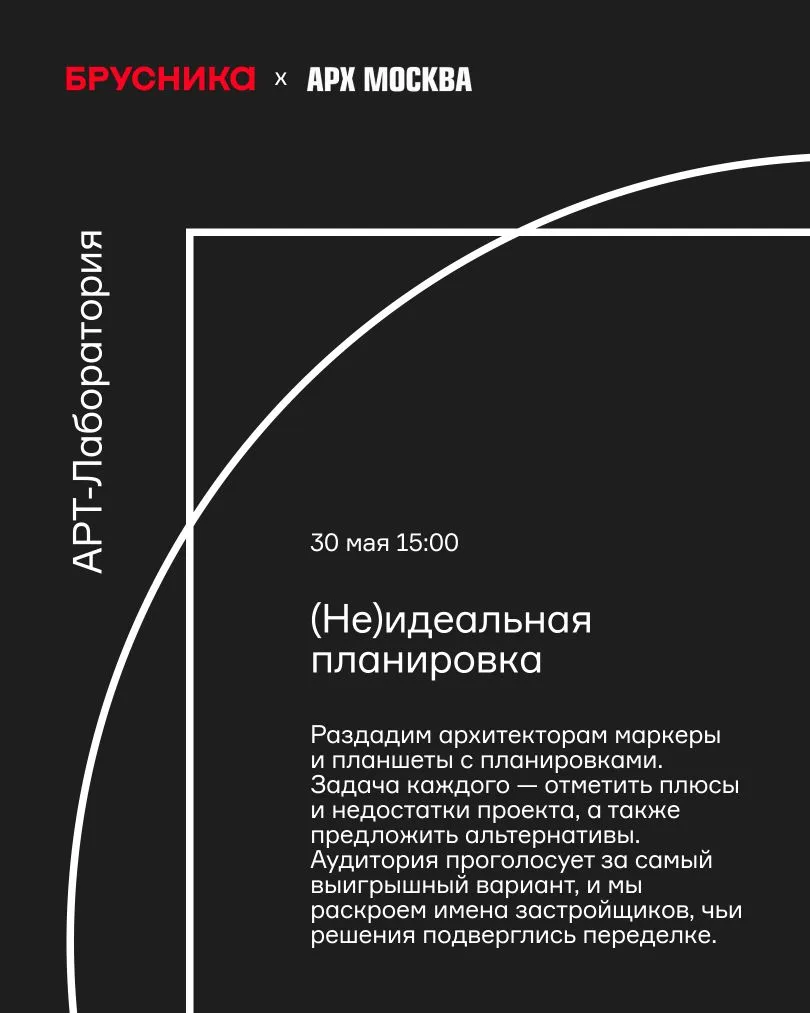 БРУСНИКА x АРХ МОСКВА

АРТ-Лаборатория

30 мая 15:00

(Не)идеальная планировка

Раздадим архитекторам маркеры и планшеты с планировками. Задача каждого — отметить плюсы и недостатки проекта, а также предложить альтернативы. Аудитория проголосует за самый выигрышный вариант, и мы раскроем имена застройщиков, чьи решения подверглись переделке.